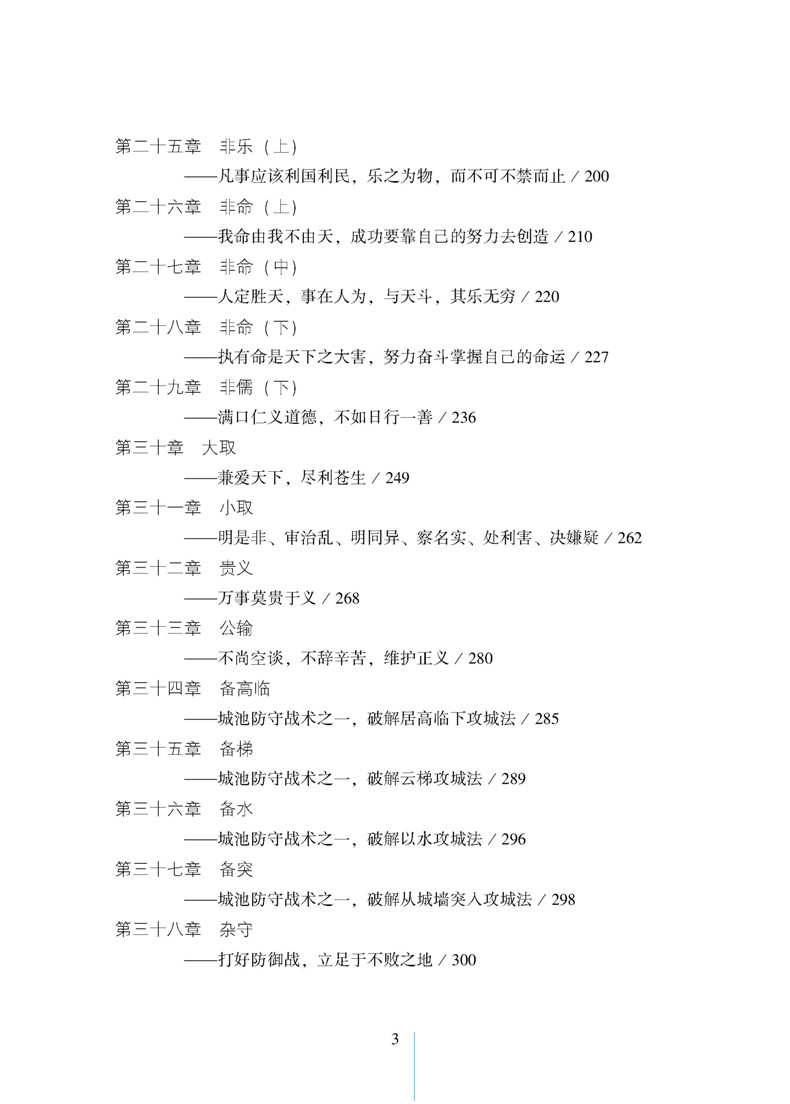 第二十五章　非乐（上）
——凡事应该利国利民，乐之为物，而不可不禁而止 / 200

第二十六章　非命（上）
——我命由我不由天，成功要靠自己的努力去创造 / 210

第二十七章　非命（中）
——人定胜天，事在人为，与天斗，其乐无穷 / 220

第二十八章　非命（下）
——执有命是天下之大害，努力奋斗掌握自己的命运 / 227

第二十九章　非儒（下）
——满口仁义道德，不如日行一善 / 236

第三十章　大取
——兼爱天下，尽利苍生 / 249

第三十一章　小取
——明是非、审治乱、明同异、察名实、处利害、决嫌疑 / 262

第三十二章　贵义
——万事莫贵于义 / 268

第三十三章　公输
——不尚空谈，不辞辛苦，维护正义 / 280

第三十四章　备高临
——城池防守战术之一，破解居高临下攻城法 / 285

第三十五章　备梯
——城池防守战术之一，破解云梯攻城法 / 289

第三十六章　备水
——城池防守战术之一，破解以水攻城法 / 296

第三十七章　备突
——城池防守战术之一，破解从城墙突入攻城法 / 298

第三十八章　杂守
——打好防御战，立足于不败之地 / 300

3